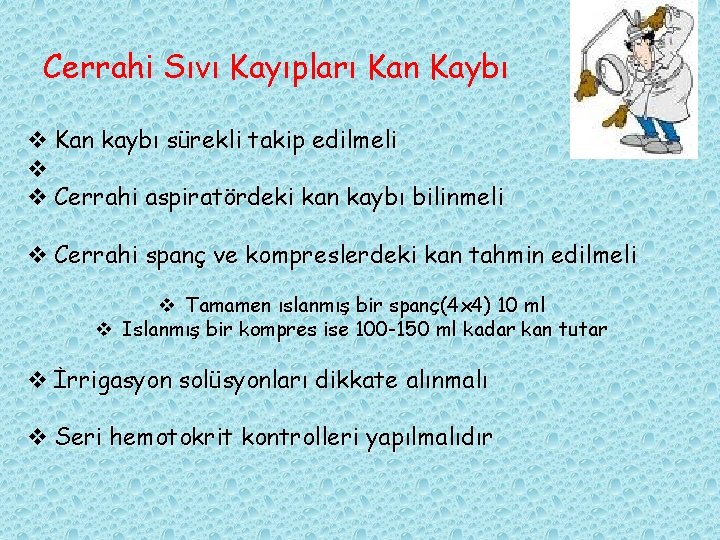 Cerrahi Sıvı Kayıpları Kan Kaybı

❖ Kan kaybı sürekli takip edilmeli
❖
❖ Cerrahi aspiratördeki kan kaybı bilinmeli

❖ Cerrahi spanç ve kompreslerdeki kan tahmin edilmeli

❖ Tamamen ıslanmış bir spanç(4x4) 10 ml
❖ Islanmış bir kompres ise 100-150 ml kadar kan tutar

❖ İrrigasyon solüsyonları dikkate alınmalı

❖ Seri hemotokrit kontrolleri yapılmalıdır